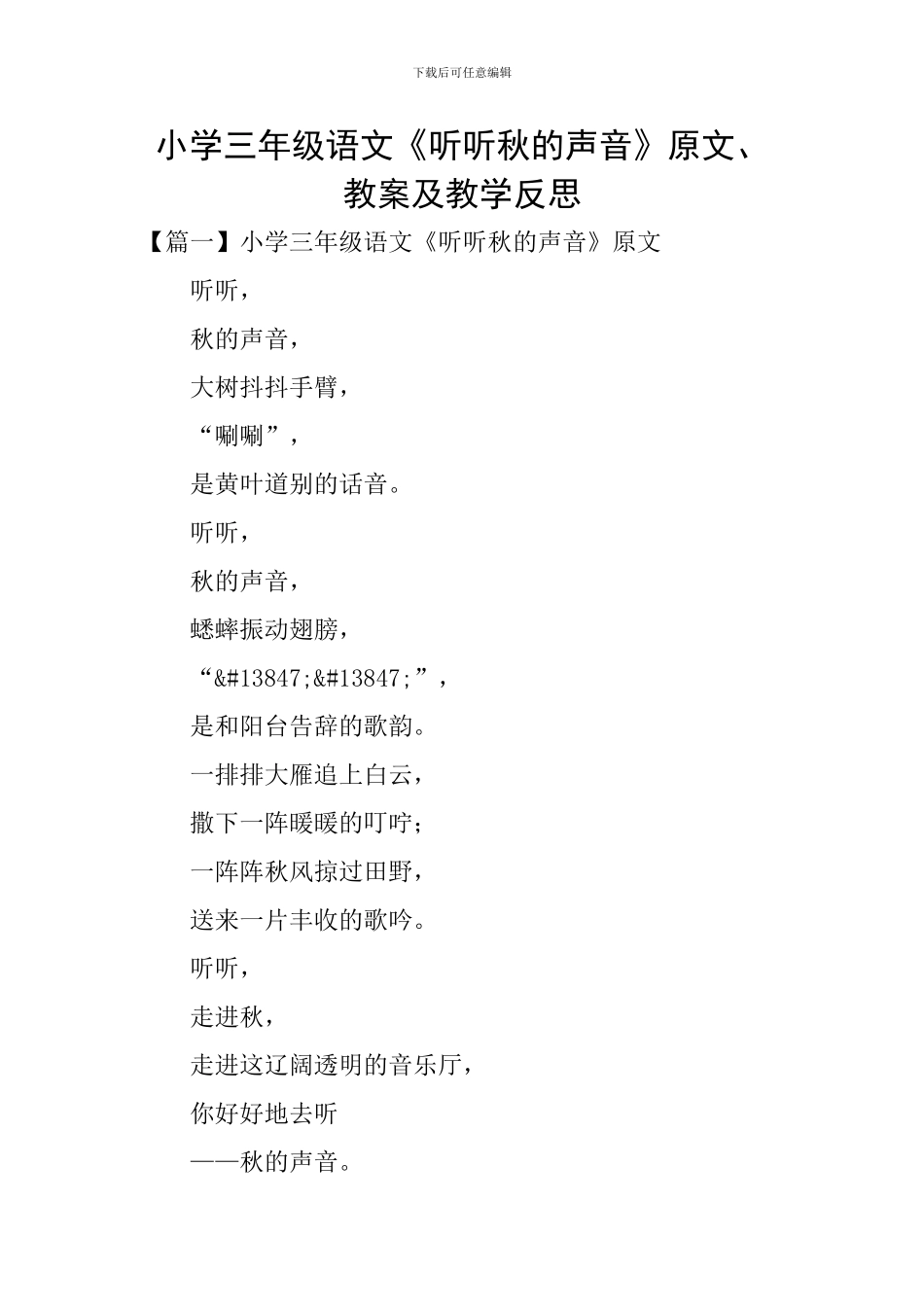 下载后可任意编辑

小学三年级语文《听听秋的声音》原文、教案及教学反思

【篇一】小学三年级语文《听听秋的声音》原文

听听，

秋的声音，

大树抖抖手臂，

“唰唰”，

是黄叶道别的话音。

听听，

秋的声音，

蟋蟀振动翅膀，

“&#13847;&#13847;”，

是和阳台告辞的歌韵。

一排排大雁追上白云，

撒下一阵暖暖的叮咛；

一阵阵秋风掠过田野，

送来一片丰收的歌吟。

听听，

走进秋，

走进这辽阔透明的音乐厅，

你好好地去听

——秋的声音。